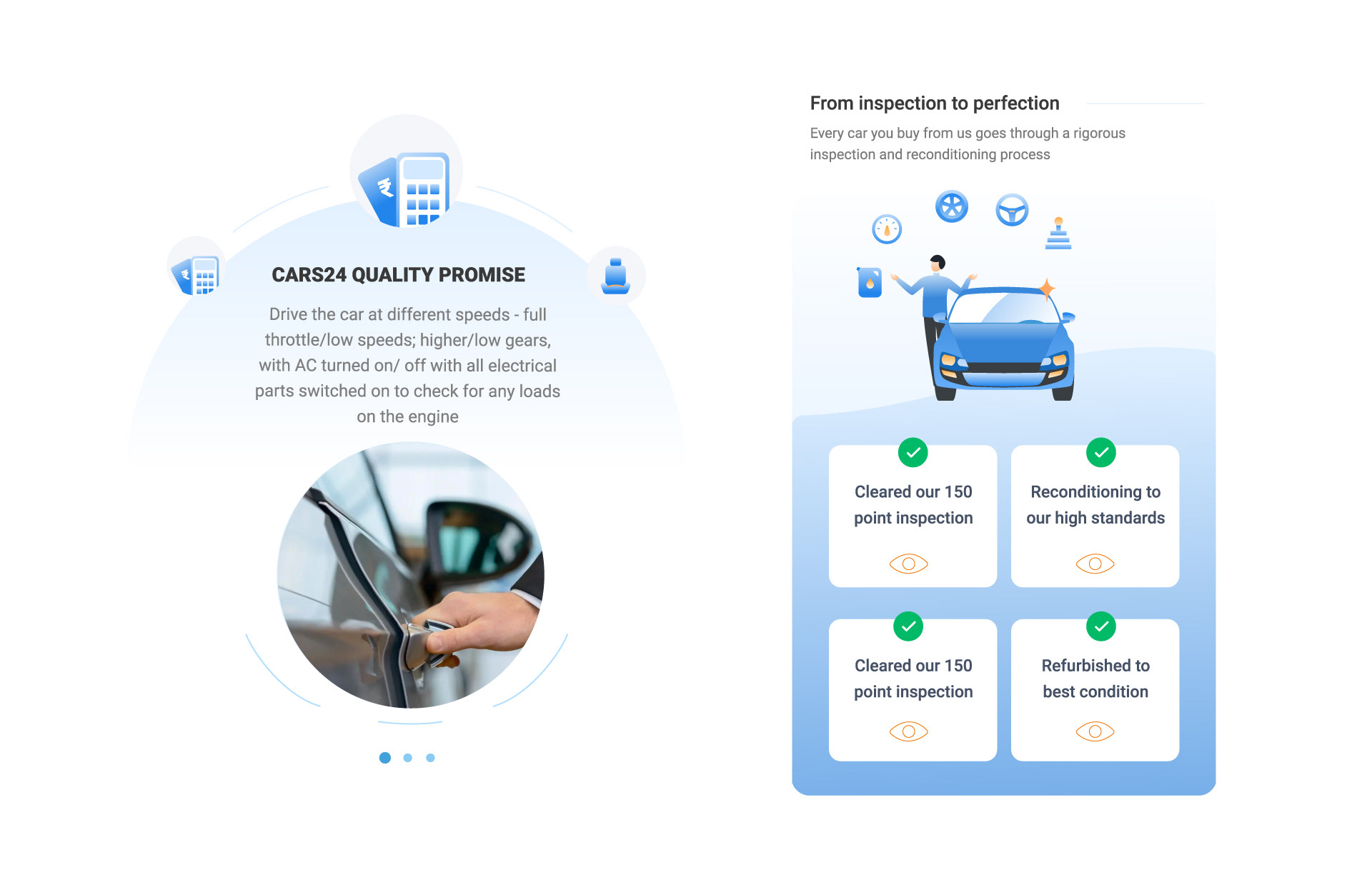 CARS24 QUALITY PROMISE

Drive the car at different speeds - full throttle/low speeds; higher/low gears, with AC turned on/ off with all electrical parts switched on to check for any loads on the engine

From inspection to perfection

Every car you buy from us goes through a rigorous inspection and reconditioning process

Cleared our 150 point inspection

Reconditioning to our high standards

Cleared our 150 point inspection

Refurbished to best condition